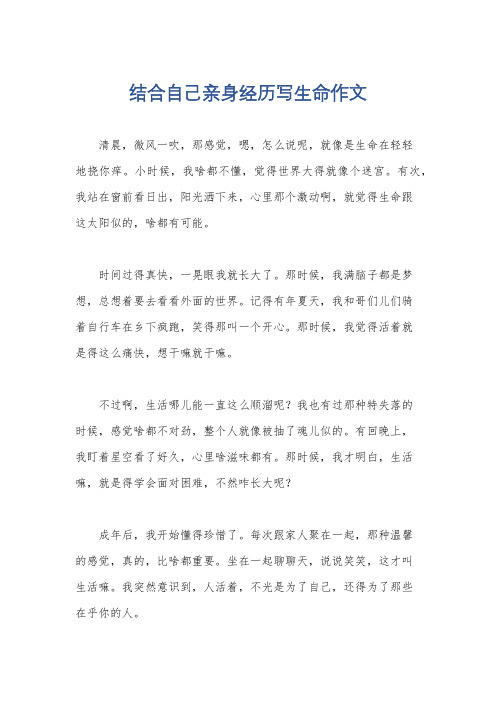 结合自己亲身经历写生命作文

清晨，微风一吹，那感觉，嗯，怎么说呢，就像是生命在轻轻地挠你痒。小时候，我啥都不懂，觉得世界大得就像个迷宫。有次，我站在窗前看日出，阳光洒下来，心里那个激动啊，就觉得生命跟这太阳似的，啥都有可能。

时间过得真快，一晃眼我就长大了。那时候，我满脑子都是梦想，总想着要去看看外面的世界。记得有年夏天，我和哥们儿们骑着自行车在乡下疯跑，笑得那叫一个开心。那时候，我觉得活着就是得这么痛快，想干嘛就干嘛。

不过啊，生活哪儿能一直这么顺溜呢？我也有过那种特失落的时候，感觉啥都不对劲，整个人就像被抽了魂儿似的。有回晚上，我盯着星空看了好久，心里啥滋味都有。那时候，我才明白，生活嘛，就是得学会面对困难，不然咋长大呢？

成年后，我开始懂得珍惜了。每次跟家人聚在一起，那种温馨的感觉，真的，比啥都重要。坐在一起聊聊天，说说笑笑，这才叫生活嘛。我突然意识到，人活着，不光是为了自己，还得为了那些在乎你的人。